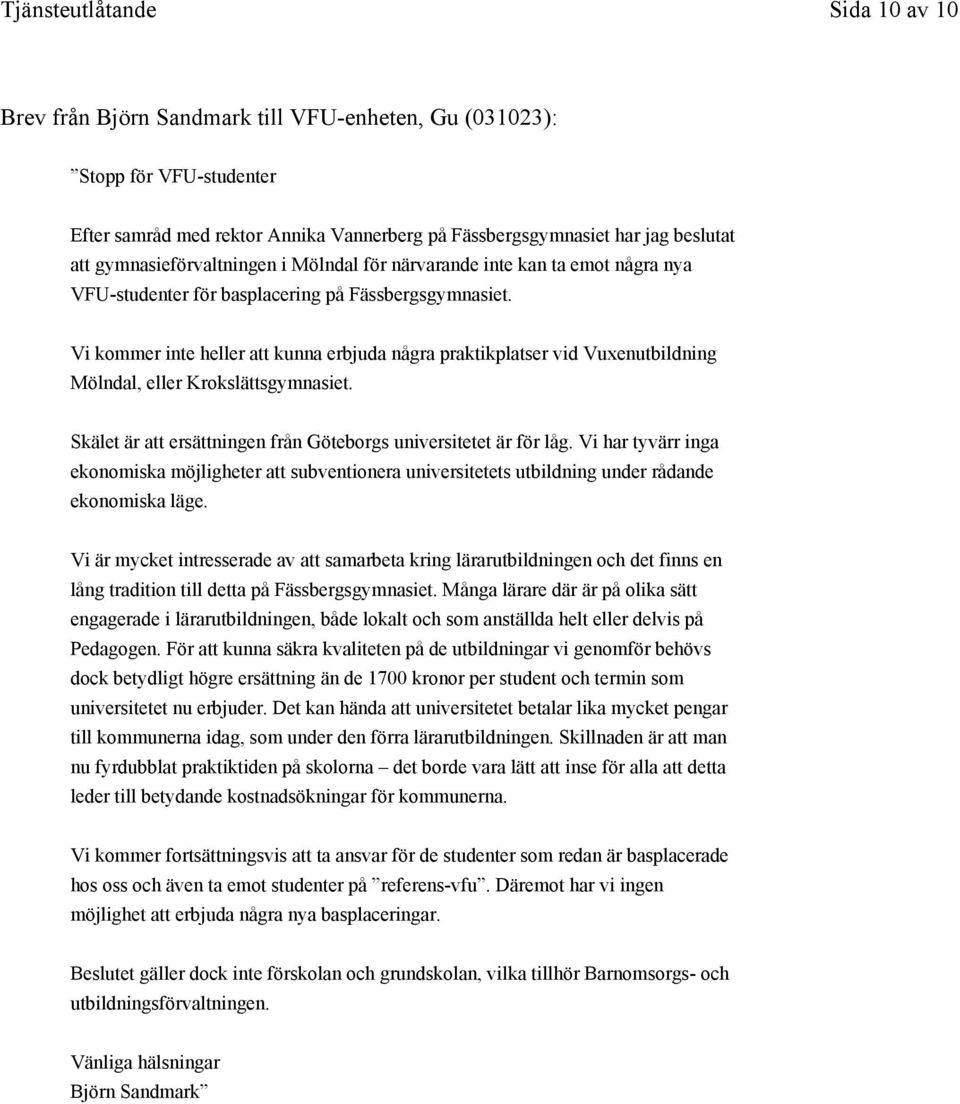 Tjänsteutlåtande Sida 10 av 10

Brev från Björn Sandmark till VFU-enheten, Gu (031023):

”Stopp för VFU-studenter

Efter samråd med rektor Annika Vannerberg på Fässbergsgymnasiet har jag beslutat att gymnasieförvaltningen i Mölndal för närvarande inte kan ta emot några nya VFU-studenter för basplacering på Fässbergsgymnasiet.

Vi kommer inte heller att kunna erbjuda några praktikplatser vid Vuxenutbildning Mölndal, eller Krokslättsgymnasiet.

Skälet är att ersättningen från Göteborgs universitetet är för låg. Vi har tyvärr inga ekonomiska möjligheter att subventionera universitetets utbildning under rådande ekonomiska läge.

Vi är mycket intresserade av att samarbeta kring lärarutbildningen och det finns en lång tradition till detta på Fässbergsgymnasiet. Många lärare där är på olika sätt engagerade i lärarutbildningen, både lokalt och som anställda helt eller delvis på Pedagogen. För att kunna säkra kvaliteten på de utbildningar vi genomför behövs dock betydligt högre ersättning än de 1700 kronor per student och termin som universitetet nu erbjuder. Det kan hända att universitetet betalar lika mycket pengar till kommunerna idag, som under den förra lärarutbildningen. Skillnaden är att man nu fyrdubblat praktiktiden på skolorna – det borde vara lätt att inse för alla att detta leder till betydande kostnadsökningar för kommunerna.

Vi kommer fortsättningsvis att ta ansvar för de studenter som redan är basplacerade hos oss och även ta emot studenter på ”referens-vfu”. Däremot har vi ingen möjlighet att erbjuda några nya basplaceringar.

Beslutet gäller dock inte förskolan och grundskolan, vilka tillhör Barnomsorgs- och utbildningsförvaltningen.

Vänliga hälsningar
Björn Sandmark”